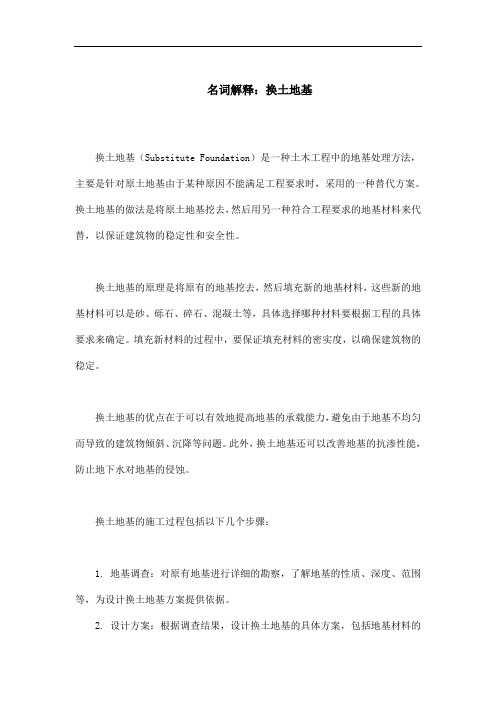 名词解释：换土地基

换土地基（Substitute Foundation）是一种土木工程中的地基处理方法，主要是针对原土地基由于某种原因不能满足工程要求时，采用的一种替代方案。换土地基的做法是将原土地基挖去，然后用另一种符合工程要求的地基材料来代替，以保证建筑物的稳定性和安全性。

换土地基的原理是将原有的地基挖去，然后填充新的地基材料，这些新的地基材料可以是砂、砾石、碎石、混凝土等，具体选择哪种材料要根据工程的具体要求来确定。填充新材料的过程中，要保证填充材料的密实度，以确保建筑物的稳定。

换土地基的优点在于可以有效地提高地基的承载能力，避免由于地基不均匀而导致的建筑物倾斜、沉降等问题。此外，换土地基还可以改善地基的抗渗性能，防止地下水对地基的侵蚀。

换土地基的施工过程包括以下几个步骤：

1. 地基调查：对原有地基进行详细的勘察，了解地基的性质、深度、范围等，为设计换土地基方案提供依据。

2. 设计方案：根据调查结果，设计换土地基的具体方案，包括地基材料的